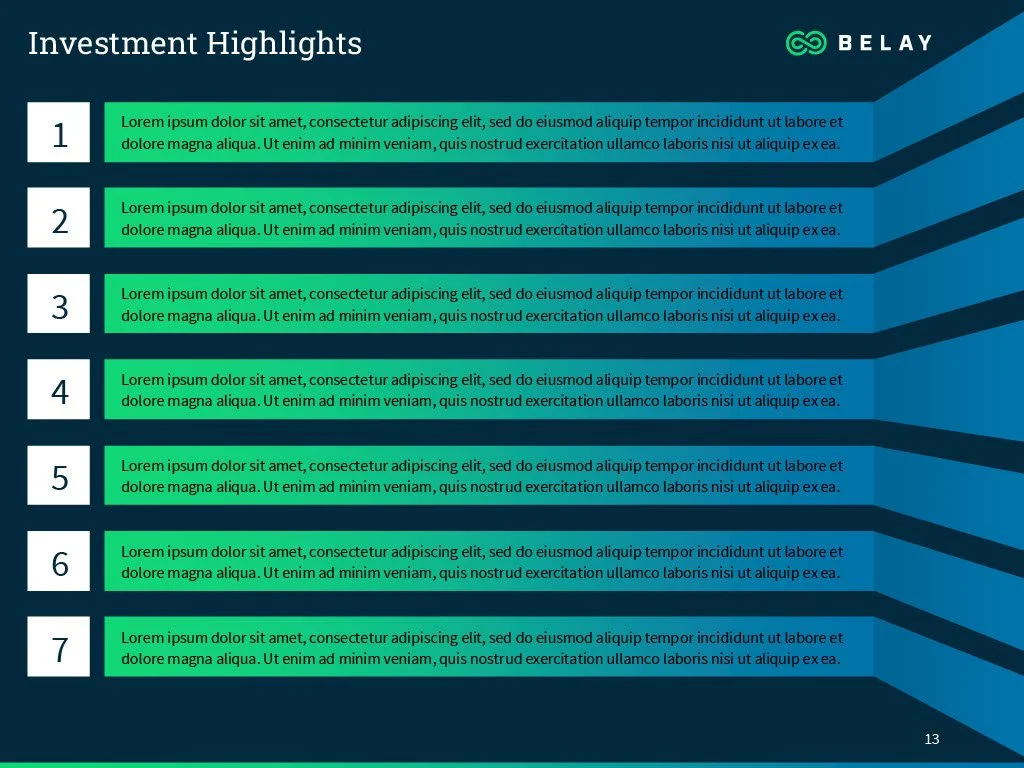 Investment Highlights

BELAY

1

Lorem ipsum dolor sit amet, consectetur adipiscing elit, sed do eiusmod aliquip tempor incididunt ut labore et dolore magna aliqua. Ut enim ad minim veniam, quis nostrud exercitation ullamco laboris nisi ut aliquip ex ea.

2

Lorem ipsum dolor sit amet, consectetur adipiscing elit, sed do eiusmod aliquip tempor incididunt ut labore et dolore magna aliqua. Ut enim ad minim veniam, quis nostrud exercitation ullamco laboris nisi ut aliquip ex ea.

3

Lorem ipsum dolor sit amet, consectetur adipiscing elit, sed do eiusmod aliquip tempor incididunt ut labore et dolore magna aliqua. Ut enim ad minim veniam, quis nostrud exercitation ullamco laboris nisi ut aliquip ex ea.

4

Lorem ipsum dolor sit amet, consectetur adipiscing elit, sed do eiusmod aliquip tempor incididunt ut labore et dolore magna aliqua. Ut enim ad minim veniam, quis nostrud exercitation ullamco laboris nisi ut aliquip ex ea.

5

Lorem ipsum dolor sit amet, consectetur adipiscing elit, sed do eiusmod aliquip tempor incididunt ut labore et dolore magna aliqua. Ut enim ad minim veniam, quis nostrud exercitation ullamco laboris nisi ut aliquip ex ea.

6

Lorem ipsum dolor sit amet, consectetur adipiscing elit, sed do eiusmod aliquip tempor incididunt ut labore et dolore magna aliqua. Ut enim ad minim veniam, quis nostrud exercitation ullamco laboris nisi ut aliquip ex ea.

7

Lorem ipsum dolor sit amet, consectetur adipiscing elit, sed do eiusmod aliquip tempor incididunt ut labore et dolore magna aliqua. Ut enim ad minim veniam, quis nostrud exercitation ullamco laboris nisi ut aliquip ex ea.

13